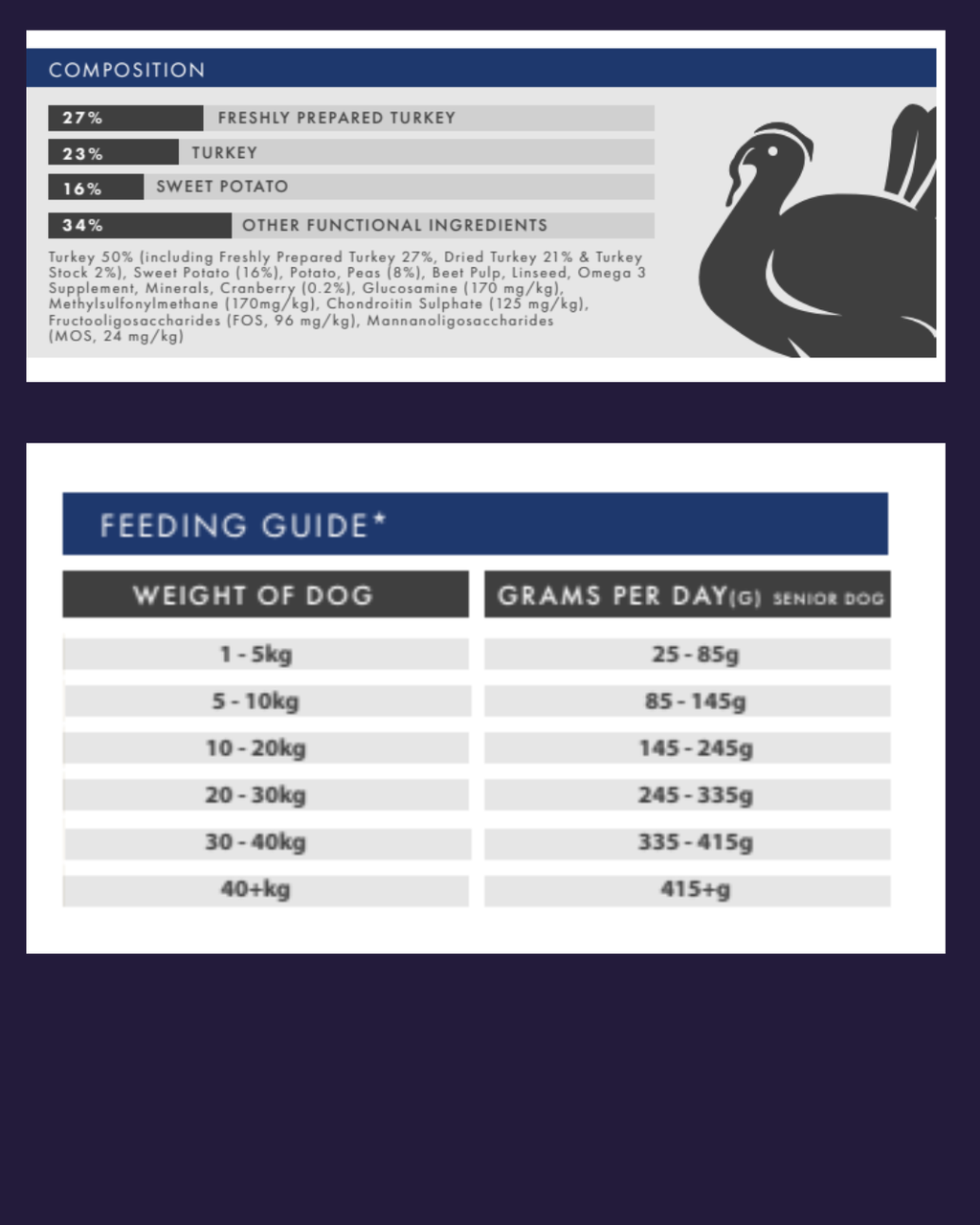 COMPOSITION

27% FRESHLY PREPARED TURKEY

23% TURKEY

16% SWEET POTATO

34% OTHER FUNCTIONAL INGREDIENTS

Turkey 50% (including Freshly Prepared Turkey 27%, Dried Turkey 21% & Turkey Stock 2%), Sweet Potato (16%), Potato, Peas (8%), Beet Pulp, Linseed, Omega 3 Supplement, Minerals, Cranberry (0.2%), Glucosamine (170 mg/kg), Methylsulfonylmethane (170mg/kg), Chondroitin Sulphate (125 mg/kg), Fructooligosaccharides (FOS, 96 mg/kg), Mannanoligosaccharides (MOS, 24 mg/kg)

FEEDING GUIDE*

| WEIGHT OF DOG | GRAMS PER DAY(G) SENIOR DOG |
|---|---|
| 1 - 5kg | 25 - 85g |
| 5 - 10kg | 85 - 145g |
| 10 - 20kg | 145 - 245g |
| 20 - 30kg | 245 - 335g |
| 30 - 40kg | 335 - 415g |
| 40+kg | 415+g |